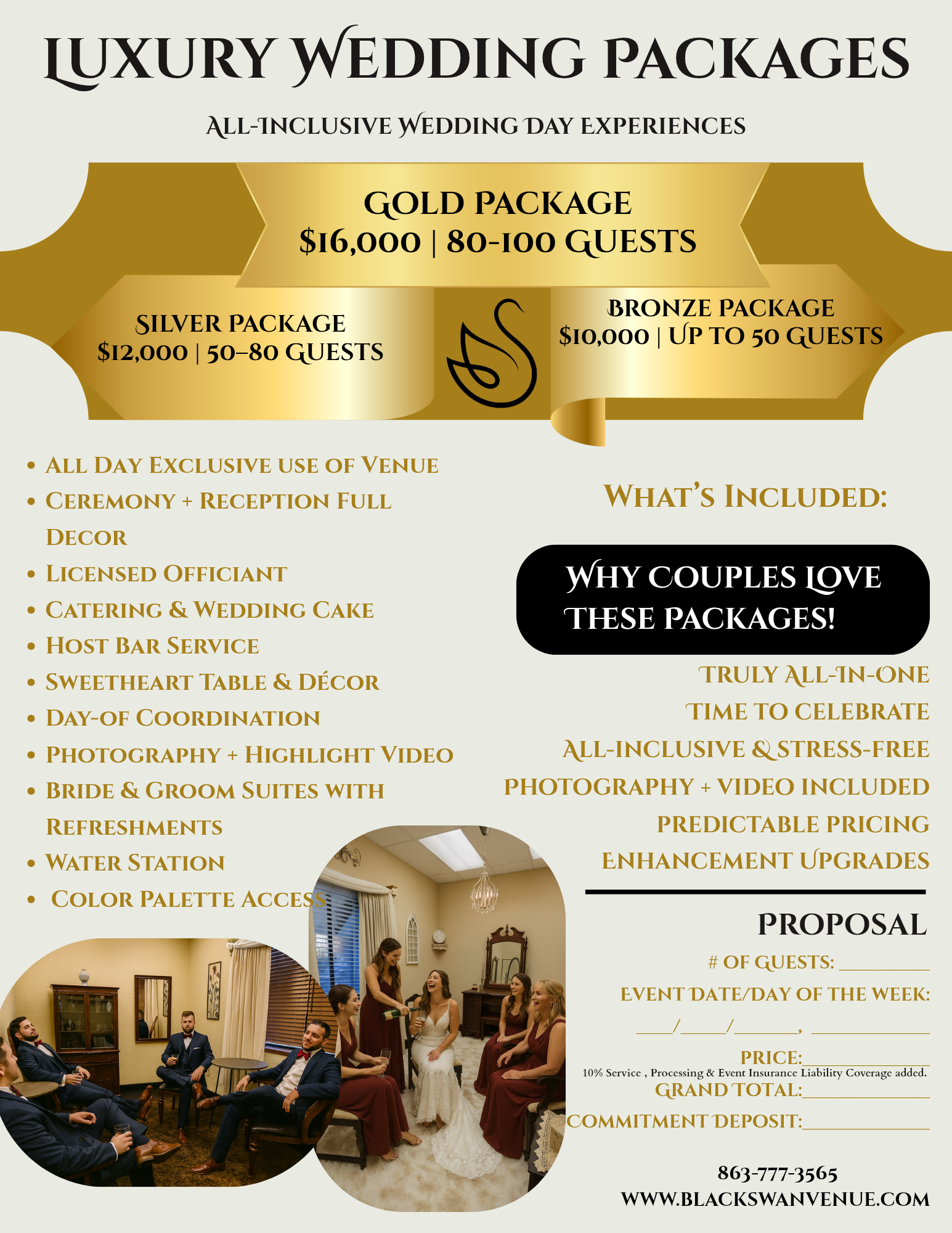 LUXURY WEDDING PACKAGES

ALL-INCLUSIVE WEDDING DAY EXPERIENCES

GOLD PACKAGE
$16,000 | 80-100 GUESTS

SILVER PACKAGE
$12,000 | 50–80 GUESTS

BRONZE PACKAGE
$10,000 | UP TO 50 GUESTS

• ALL DAY EXCLUSIVE USE OF VENUE
• CEREMONY + RECEPTION FULL DECOR
• LICENSED OFFICIANT
• CATERING & WEDDING CAKE
• HOST BAR SERVICE
• SWEETHEART TABLE & DÉCOR
• DAY-OF COORDINATION
• PHOTOGRAPHY + HIGHLIGHT VIDEO
• BRIDE & GROOM SUITES WITH REFRESHMENTS
• WATER STATION
• COLOR PALETTE ACCESS

WHAT'S INCLUDED:

WHY COUPLES LOVE THESE PACKAGES!

TRULY ALL-IN-ONE
TIME TO CELEBRATE
ALL-INCLUSIVE & STRESS-FREE
PHOTOGRAPHY + VIDEO INCLUDED
PREDICTABLE PRICING
ENHANCEMENT UPGRADES

PROPOSAL

# OF GUESTS: ____
EVENT DATE/DAY OF THE WEEK:
____/____/____, ____
PRICE:____
10% Service , Processing & Event Insurance Liability Coverage added.
GRAND TOTAL:____
COMMITMENT DEPOSIT:____

863-777-3565
WWW.BLACKSWANVENUE.COM